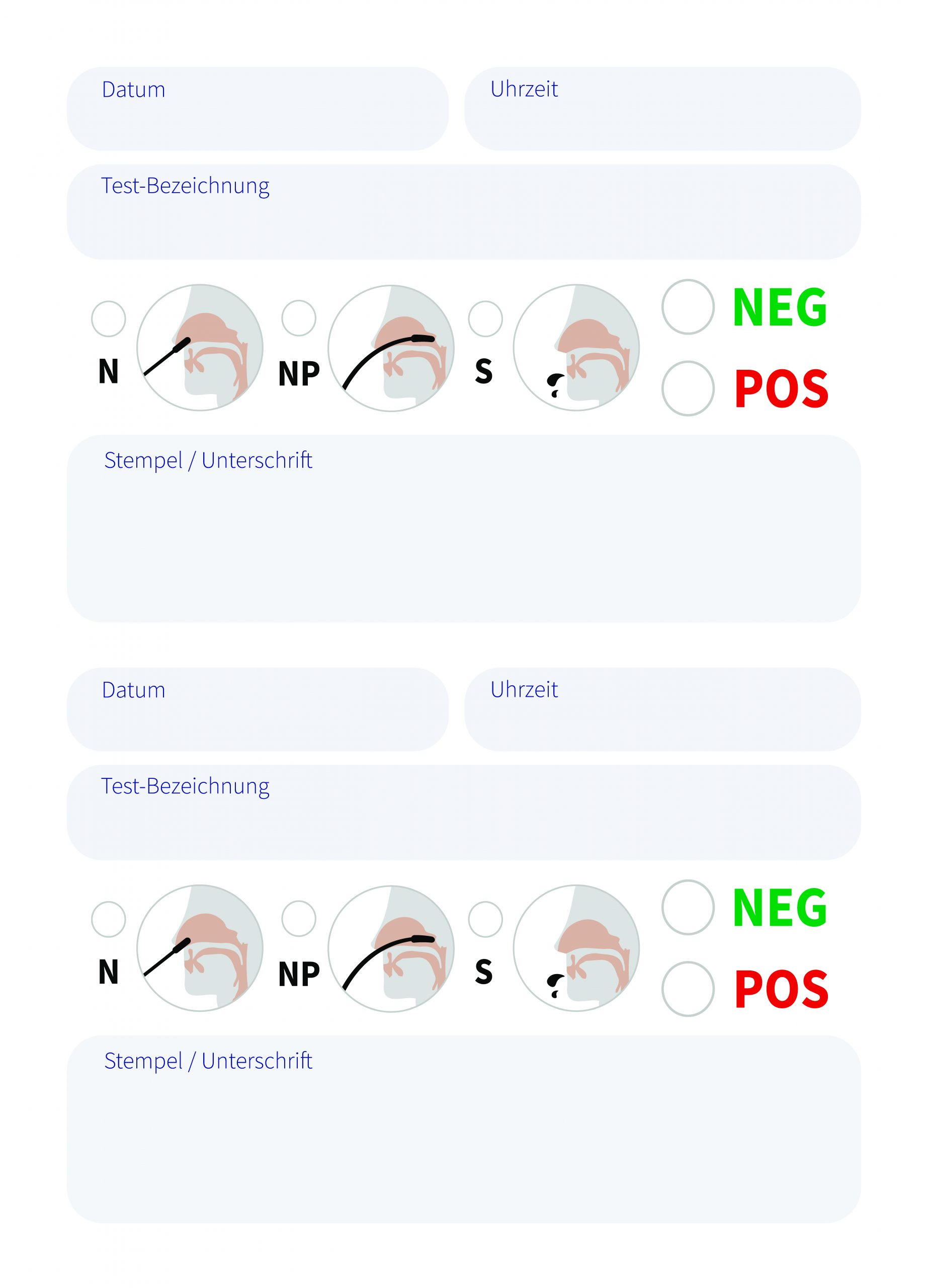 Datum

Uhrzeit

Test-Bezeichnung

☐ N ☐ NP ☐ S

☐ NEG
☐ POS

Stempel / Unterschrift

Datum

Uhrzeit

Test-Bezeichnung

☐ N ☐ NP ☐ S

☐ NEG
☐ POS

Stempel / Unterschrift